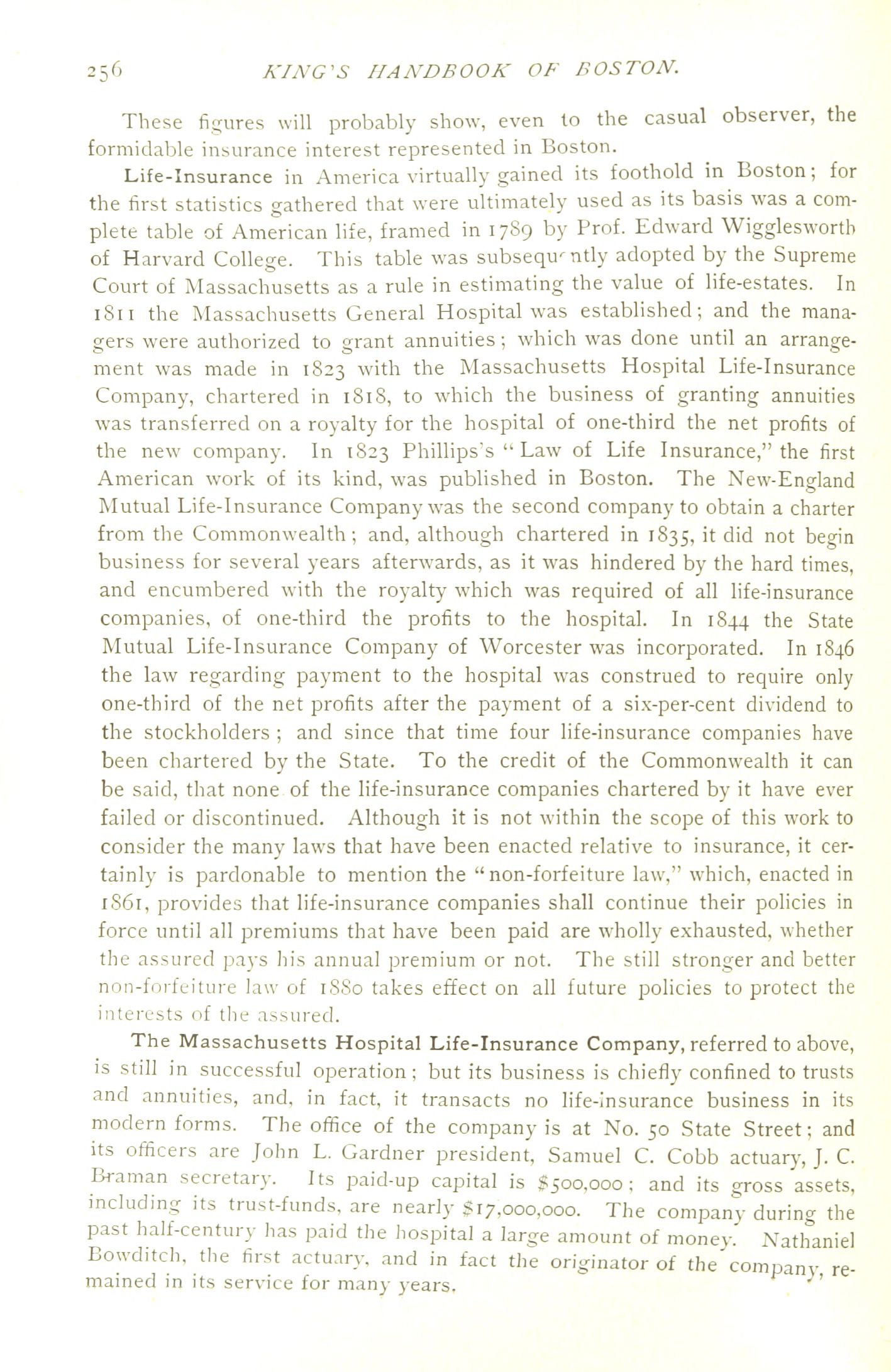 256 KING'S HANDBOOK OF BOSTON.

These figures will probably show, even to the casual observer, the formidable insurance interest represented in Boston.

Life-Insurance in America virtually gained its foothold in Boston; for the first statistics gathered that were ultimately used as its basis was a complete table of American life, framed in 1789 by Prof. Edward Wigglesworth of Harvard College. This table was subsequently adopted by the Supreme Court of Massachusetts as a rule in estimating the value of life-estates. In 1811 the Massachusetts General Hospital was established; and the managers were authorized to grant annuities; which was done until an arrangement was made in 1823 with the Massachusetts Hospital Life-Insurance Company, chartered in 1818, to which the business of granting annuities was transferred on a royalty for the hospital of one-third the net profits of the new company. In 1823 Phillips's "Law of Life Insurance," the first American work of its kind, was published in Boston. The New-England Mutual Life-Insurance Company was the second company to obtain a charter from the Commonwealth; and, although chartered in 1835, it did not begin business for several years afterwards, as it was hindered by the hard times, and encumbered with the royalty which was required of all life-insurance companies, of one-third the profits to the hospital. In 1844 the State Mutual Life-Insurance Company of Worcester was incorporated. In 1846 the law regarding payment to the hospital was construed to require only one-third of the net profits after the payment of a six-per-cent dividend to the stockholders; and since that time four life-insurance companies have been chartered by the State. To the credit of the Commonwealth it can be said, that none of the life-insurance companies chartered by it have ever failed or discontinued. Although it is not within the scope of this work to consider the many laws that have been enacted relative to insurance, it certainly is pardonable to mention the "non-forfeiture law," which, enacted in 1861, provides that life-insurance companies shall continue their policies in force until all premiums that have been paid are wholly exhausted, whether the assured pays his annual premium or not. The still stronger and better non-forfeiture law of 1880 takes effect on all future policies to protect the interests of the assured.

The Massachusetts Hospital Life-Insurance Company, referred to above, is still in successful operation; but its business is chiefly confined to trusts and annuities, and, in fact, it transacts no life-insurance business in its modern forms. The office of the company is at No. 50 State Street; and its officers are John L. Gardner president, Samuel C. Cobb actuary, J. C. Braman secretary. Its paid-up capital is $500,000; and its gross assets, including its trust-funds, are nearly $17,000,000. The company during the past half-century has paid the hospital a large amount of money. Nathaniel Bowditch, the first actuary, and in fact the originator of the company, remained in its service for many years.